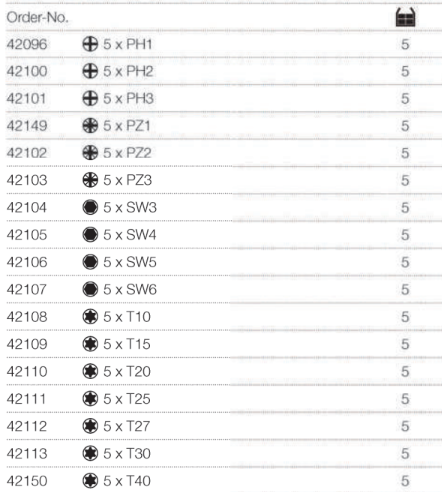 | Order-No. | | |
|---|---|---|
| 42096 | 5 x PH1 | 5 |
| 42100 | 5 x PH2 | 5 |
| 42101 | 5 x PH3 | 5 |
| 42149 | 5 x PZ1 | 5 |
| 42102 | 5 x PZ2 | 5 |
| 42103 | 5 x PZ3 | 5 |
| 42104 | 5 x SW3 | 5 |
| 42105 | 5 x SW4 | 5 |
| 42106 | 5 x SW5 | 5 |
| 42107 | 5 x SW6 | 5 |
| 42108 | 5 x T10 | 5 |
| 42109 | 5 x T15 | 5 |
| 42110 | 5 x T20 | 5 |
| 42111 | 5 x T25 | 5 |
| 42112 | 5 x T27 | 5 |
| 42113 | 5 x T30 | 5 |
| 42150 | 5 x T40 | 5 |